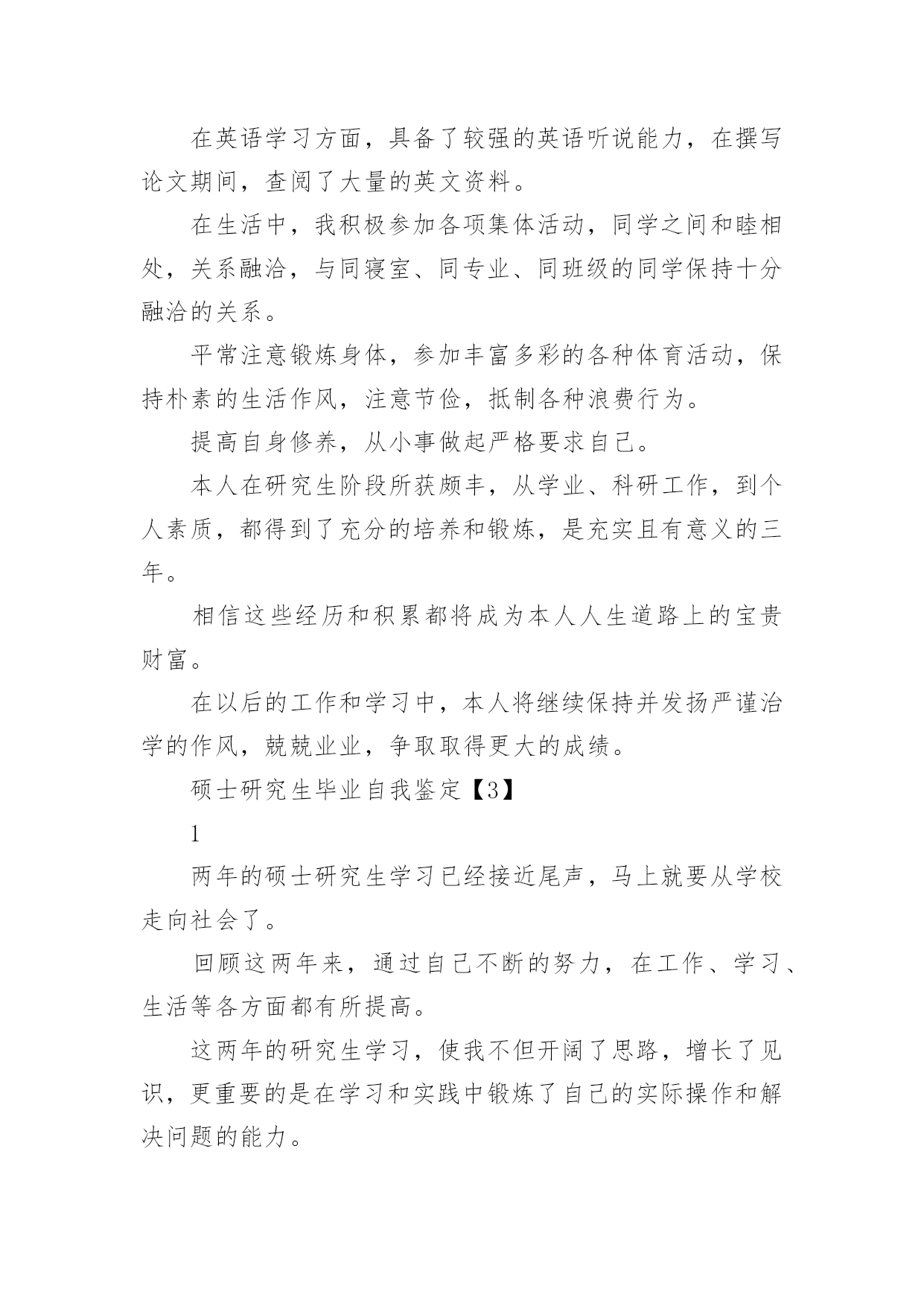 在英语学习方面，具备了较强的英语听说能力，在撰写论文期间，查阅了大量的英文资料。

在生活中，我积极参加各项集体活动，同学之间和睦相处，关系融洽，与同寝室、同专业、同班级的同学保持十分融洽的关系。

平常注意锻炼身体，参加丰富多彩的各种体育活动，保持朴素的生活作风，注意节俭，抵制各种浪费行为。

提高自身修养，从小事做起严格要求自己。

本人在研究生阶段所获颇丰，从学业、科研工作，到个人素质，都得到了充分的培养和锻炼，是充实且有意义的三年。

相信这些经历和积累都将成为本人人生道路上的宝贵财富。

在以后的工作和学习中，本人将继续保持并发扬严谨治学的作风，兢兢业业，争取取得更大的成绩。

硕士研究生毕业自我鉴定【3】

1

两年的硕士研究生学习已经接近尾声，马上就要从学校走向社会了。

回顾这两年来，通过自己不断的努力，在工作、学习、生活等各方面都有所提高。

这两年的研究生学习，使我不但开阔了思路，增长了见识，更重要的是在学习和实践中锻炼了自己的实际操作和解决问题的能力。